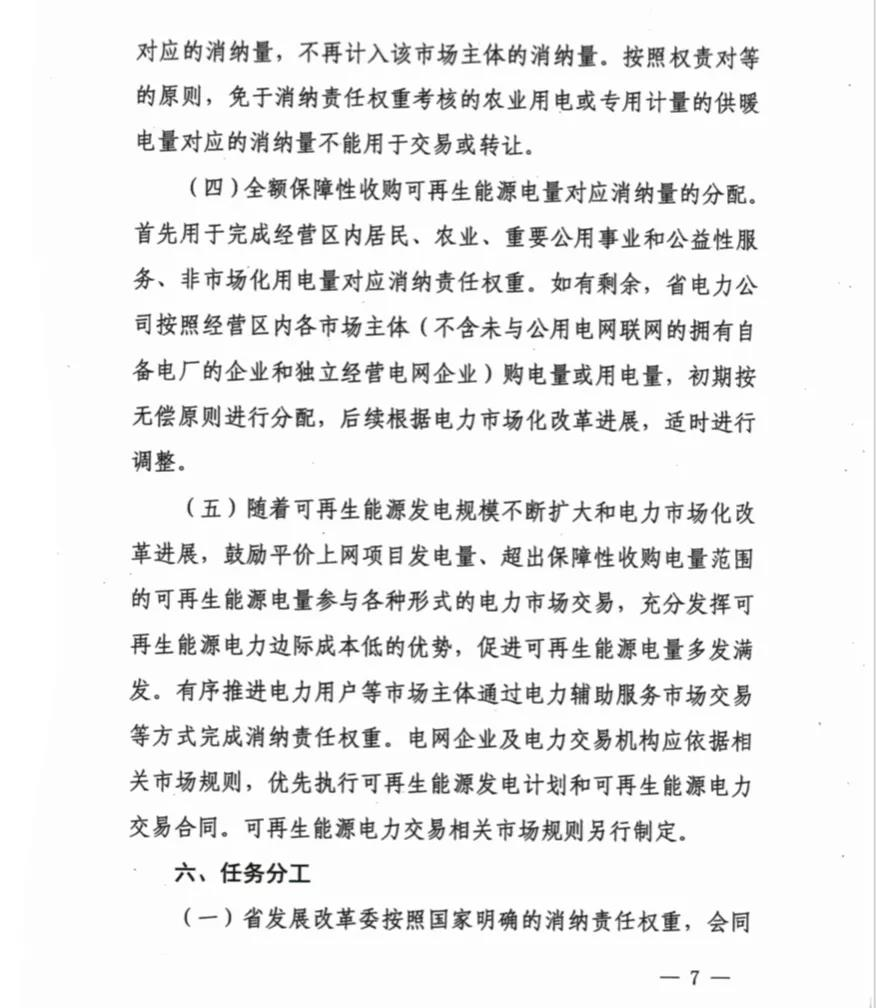 对应的消纳量，不再计入该市场主体的消纳量。按照权责对等的原则，免于消纳责任权重考核的农业用电或专用计量的供暖电量对应的消纳量不能用于交易或转让。

（四）全额保障性收购可再生能源电量对应消纳量的分配。首先用于完成经营区内居民、农业、重要公用事业和公益性服务、非市场化用电量对应消纳责任权重。如有剩余，省电力公司按照经营区内各市场主体（不含未与公用电网联网的拥有自备电厂的企业和独立经营电网企业）购电量或用电量，初期按无偿原则进行分配，后续根据电力市场化改革进展，适时进行调整。

（五）随着可再生能源发电规模不断扩大和电力市场化改革进展，鼓励平价上网项目发电量、超出保障性收购电量范围的可再生能源电量参与各种形式的电力市场交易，充分发挥可再生能源电力边际成本低的优势，促进可再生能源电量多发满发。有序推进电力用户等市场主体通过电力辅助服务市场交易等方式完成消纳责任权重。电网企业及电力交易机构应依据相关市场规则，优先执行可再生能源发电计划和可再生能源电力交易合同。可再生能源电力交易相关市场规则另行制定。

六、任务分工

（一）省发展改革委按照国家明确的消纳责任权重，会同

— 7 —